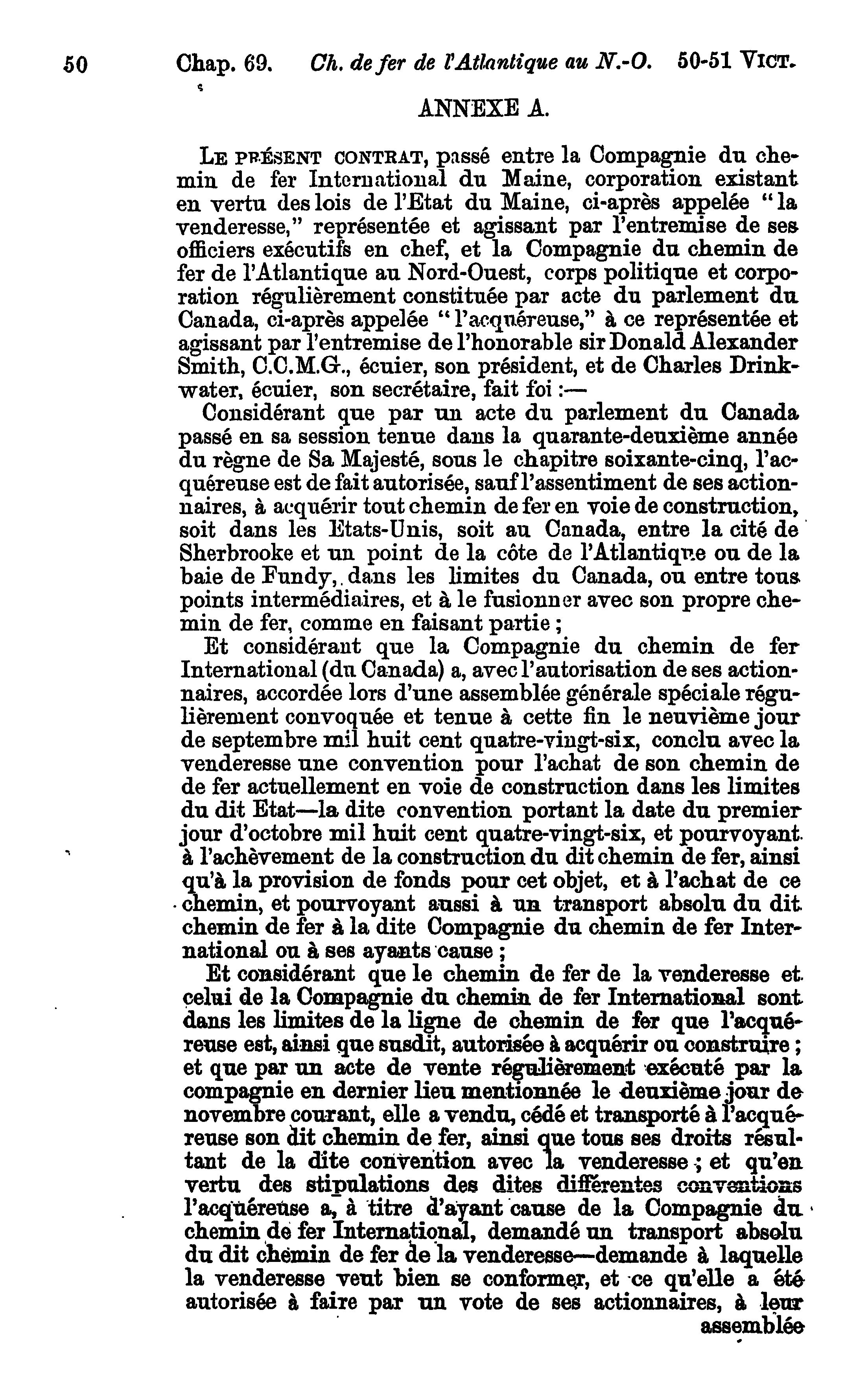 50 Chap. 69. Ch. de fer de l'Atlantique au N.-O. 50-51 VICT.

ANNEXE A.

LE PRÉSENT CONTRAT, passé entre la Compagnie du chemin de fer International du Maine, corporation existant en vertu des lois de l'Etat du Maine, ci-après appelée "la venderesse," représentée et agissant par l'entremise de ses officiers exécutifs en chef, et la Compagnie du chemin de fer de l'Atlantique au Nord-Ouest, corps politique et corporation régulièrement constituée par acte du parlement du Canada, ci-après appelée "l'acquéreuse," à ce représentée et agissant par l'entremise de l'honorable sir Donald Alexander Smith, C.C.M.G., écuier, son président, et de Charles Drinkwater, écuier, son secrétaire, fait foi :—

Considérant que par un acte du parlement du Canada passé en sa session tenue dans la quarante-deuxième année du règne de Sa Majesté, sous le chapitre soixante-cinq, l'acquéreuse est de fait autorisée, sauf l'assentiment de ses actionnaires, à acquérir tout chemin de fer en voie de construction, soit dans les Etats-Unis, soit au Canada, entre la cité de Sherbrooke et un point de la côte de l'Atlantique ou de la baie de Fundy, dans les limites du Canada, ou entre tous points intermédiaires, et à le fusionner avec son propre chemin de fer, comme en faisant partie ;

Et considérant que la Compagnie du chemin de fer International (du Canada) a, avec l'autorisation de ses actionnaires, accordée lors d'une assemblée générale spéciale régulièrement convoquée et tenue à cette fin le neuvième jour de septembre mil huit cent quatre-vingt-six, conclu avec la venderesse une convention pour l'achat de son chemin de de fer actuellement en voie de construction dans les limites du dit Etat—la dite convention portant la date du premier jour d'octobre mil huit cent quatre-vingt-six, et pourvoyant à l'achèvement de la construction du dit chemin de fer, ainsi qu'à la provision de fonds pour cet objet, et à l'achat de ce chemin, et pourvoyant aussi à un transport absolu du dit chemin de fer à la dite Compagnie du chemin de fer International ou à ses ayants cause ;

Et considérant que le chemin de fer de la venderesse et celui de la Compagnie du chemin de fer International sont dans les limites de la ligne de chemin de fer que l'acquéreuse est, ainsi que susdit, autorisée à acquérir ou construire ; et que par un acte de vente régulièrement exécuté par la compagnie en dernier lieu mentionnée le deuxième jour de novembre courant, elle a vendu, cédé et transporté à l'acquéreuse son dit chemin de fer, ainsi que tous ses droits résultant de la dite convention avec la venderesse ; et qu'en vertu des stipulations des dites différentes conventions l'acquéreuse a, à titre d'ayant cause de la Compagnie du chemin de fer International, demandé un transport absolu du dit chemin de fer de la venderesse—demande à laquelle la venderesse veut bien se conformer, et ce qu'elle a été autorisée à faire par un vote de ses actionnaires, à leur assemblée